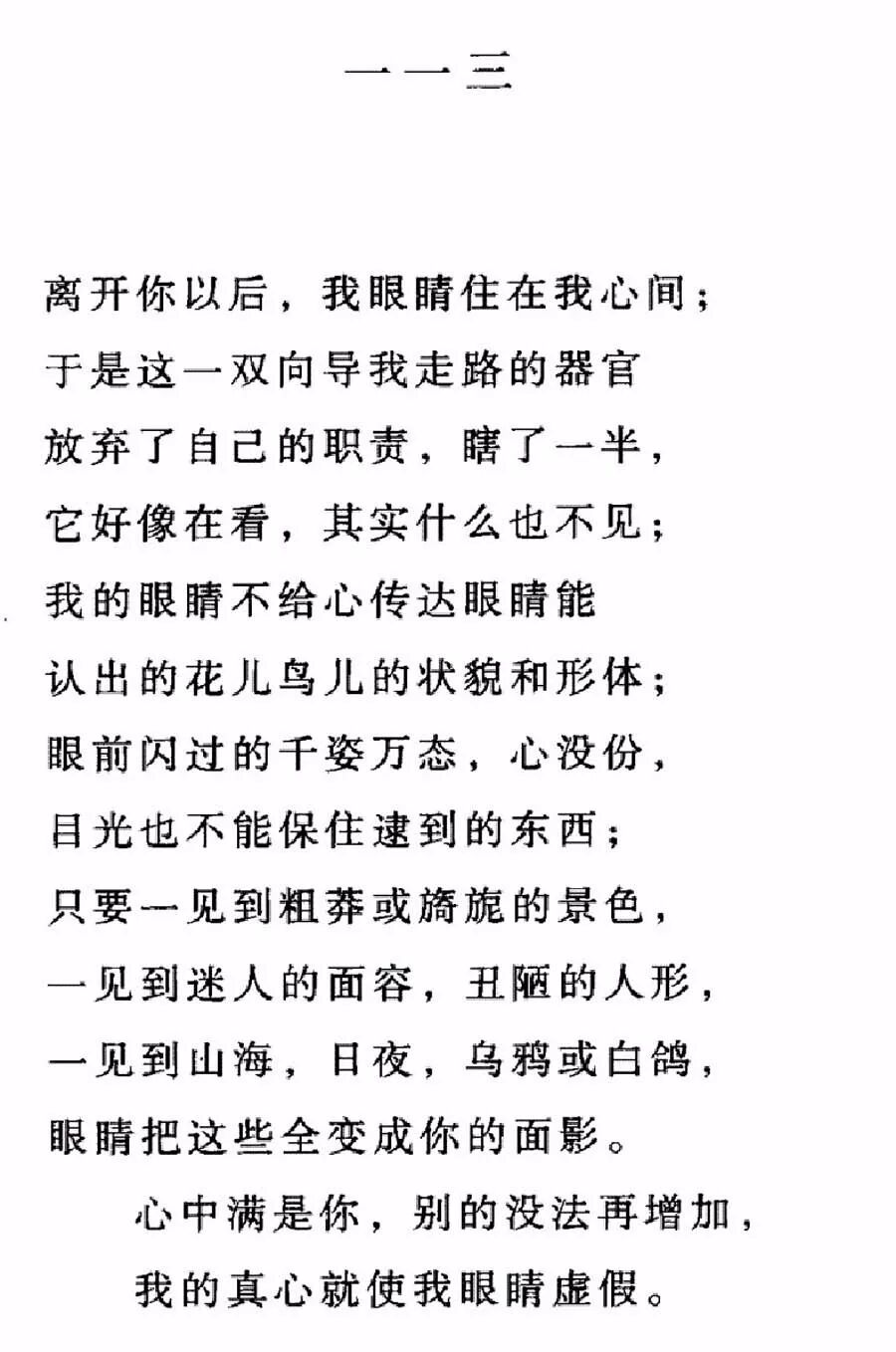 一一三

离开你以后，我眼睛住在我心间；
于是这一双向导我走路的器官
放弃了自己的职责，瞎了一半，
它好像在看，其实什么也不见；
我的眼睛不给心传达眼睛能
认出的花儿鸟儿的状貌和形体；
眼前闪过的千姿万态，心没份，
目光也不能保住逮到的东西；
只要一见到粗莽或旖旎的景色，
一见到迷人的面容，丑陋的人形，
一见到山海，日夜，乌鸦或白鸽，
眼睛把这些全变成你的面影。
心中满是你，别的没法再增加，
我的真心就使我眼睛虚假。